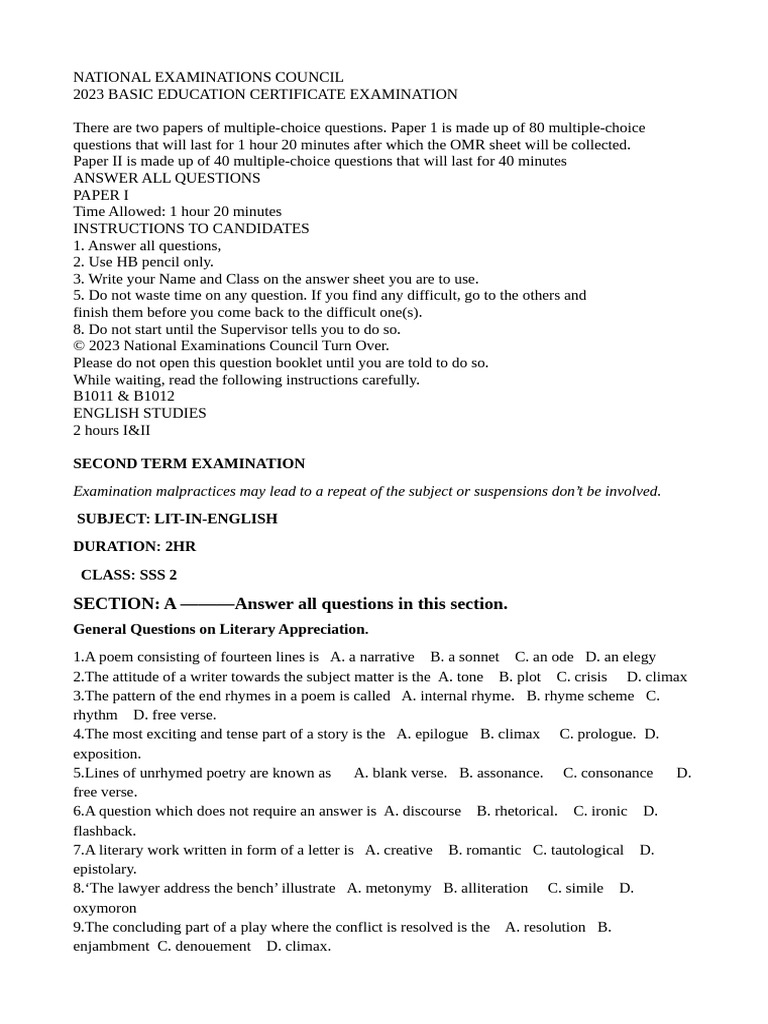 NATIONAL EXAMINATIONS COUNCIL
2023 BASIC EDUCATION CERTIFICATE EXAMINATION

There are two papers of multiple-choice questions. Paper 1 is made up of 80 multiple-choice questions that will last for 1 hour 20 minutes after which the OMR sheet will be collected. Paper II is made up of 40 multiple-choice questions that will last for 40 minutes
ANSWER ALL QUESTIONS
PAPER I
Time Allowed: 1 hour 20 minutes
INSTRUCTIONS TO CANDIDATES
1. Answer all questions,
2. Use HB pencil only.
3. Write your Name and Class on the answer sheet you are to use.
5. Do not waste time on any question. If you find any difficult, go to the others and finish them before you come back to the difficult one(s).
8. Do not start until the Supervisor tells you to do so.
© 2023 National Examinations Council Turn Over.
Please do not open this question booklet until you are told to do so.
While waiting, read the following instructions carefully.
B1011 & B1012
ENGLISH STUDIES
2 hours I&II

SECOND TERM EXAMINATION

Examination malpractices may lead to a repeat of the subject or suspensions don't be involved.

SUBJECT: LIT-IN-ENGLISH

DURATION: 2HR

CLASS: SSS 2

SECTION: A ———Answer all questions in this section.

General Questions on Literary Appreciation.

1.A poem consisting of fourteen lines is A. a narrative B. a sonnet C. an ode D. an elegy
2.The attitude of a writer towards the subject matter is the A. tone B. plot C. crisis D. climax
3.The pattern of the end rhymes in a poem is called A. internal rhyme. B. rhyme scheme C. rhythm D. free verse.
4.The most exciting and tense part of a story is the A. epilogue B. climax C. prologue. D. exposition.
5.Lines of unrhymed poetry are known as A. blank verse. B. assonance. C. consonance D. free verse.
6.A question which does not require an answer is A. discourse B. rhetorical. C. ironic D. flashback.
7.A literary work written in form of a letter is A. creative B. romantic C. tautological D. epistolary.
8.'The lawyer address the bench' illustrate A. metonymy B. alliteration C. simile D. oxymoron
9.The concluding part of a play where the conflict is resolved is the A. resolution B. enjambment C. denouement D. climax.